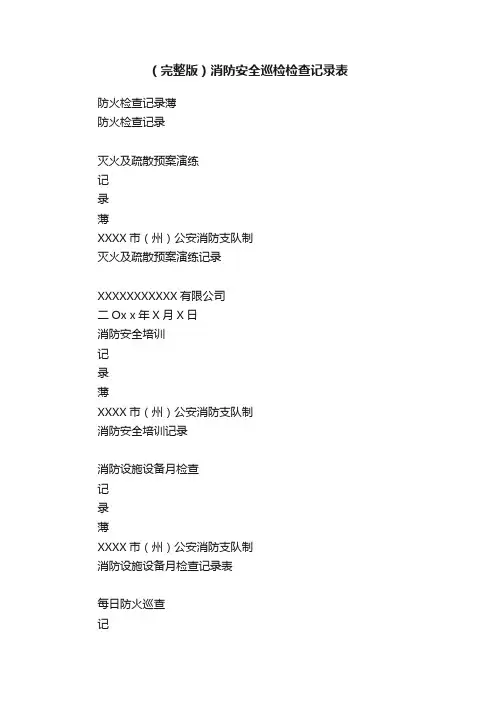 （完整版）消防安全巡检检查记录表

防火检查记录薄
防火检查记录

灭火及疏散预案演练
记
录
薄
XXXX 市（州）公安消防支队制
灭火及疏散预案演练记录

XXXXXXXXXXX 有限公司
二 Ox x 年 X 月 X 日
消防安全培训
记
录
薄
XXXX 市（州）公安消防支队制
消防安全培训记录

消防设施设备月检查
记
录
薄
XXXX 市（州）公安消防支队制
消防设施设备月检查记录表

每日防火巡查
记